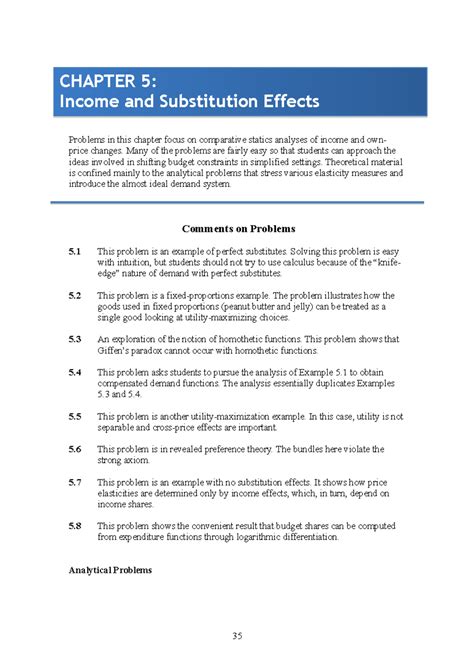 CHAPTER 5:
Income and Substitution Effects

Problems in this chapter focus on comparative statics analyses of income and own-price changes. Many of the problems are fairly easy so that students can approach the ideas involved in shifting budget constraints in simplified settings. Theoretical material is confined mainly to the analytical problems that stress various elasticity measures and introduce the almost ideal demand system.

Comments on Problems

5.1 This problem is an example of perfect substitutes. Solving this problem is easy with intuition, but students should not try to use calculus because of the "knife-edge" nature of demand with perfect substitutes.

5.2 This problem is a fixed-proportions example. The problem illustrates how the goods used in fixed proportions (peanut butter and jelly) can be treated as a single good looking at utility-maximizing choices.

5.3 An exploration of the notion of homothetic functions. This problem shows that Giffen's paradox cannot occur with homothetic functions.

5.4 This problem asks students to pursue the analysis of Example 5.1 to obtain compensated demand functions. The analysis essentially duplicates Examples 5.3 and 5.4.

5.5 This problem is another utility-maximization example. In this case, utility is not separable and cross-price effects are important.

5.6 This problem is in revealed preference theory. The bundles here violate the strong axiom.

5.7 This problem is an example with no substitution effects. It shows how price elasticities are determined only by income effects, which, in turn, depend on income shares.

5.8 This problem shows the convenient result that budget shares can be computed from expenditure functions through logarithmic differentiation.

Analytical Problems

35